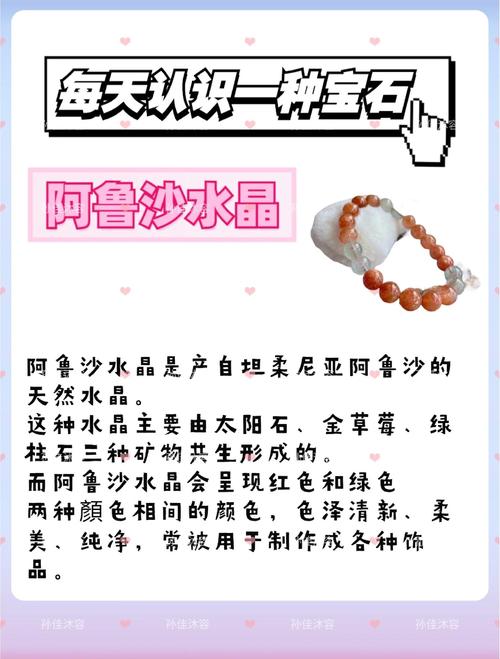 每天认识一种宝石

阿鲁沙水晶

阿鲁沙水晶是产自坦桑尼亚阿鲁沙的天然水晶。
这种水晶主要由太阳石、金草莓、绿柱石三种矿物共生形成的。
而阿鲁沙水晶会呈现红色和绿色两种颜色相间的颜色，色泽清新、柔美、纯净，常被用于制作成各种饰品。

孙佳沐容 孙佳沐容 孙佳沐容 孙佳沐容